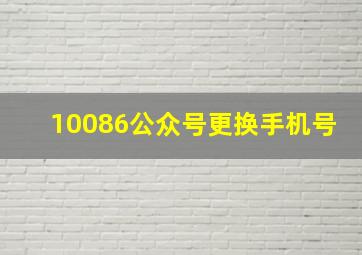 10086公众号更换手机号